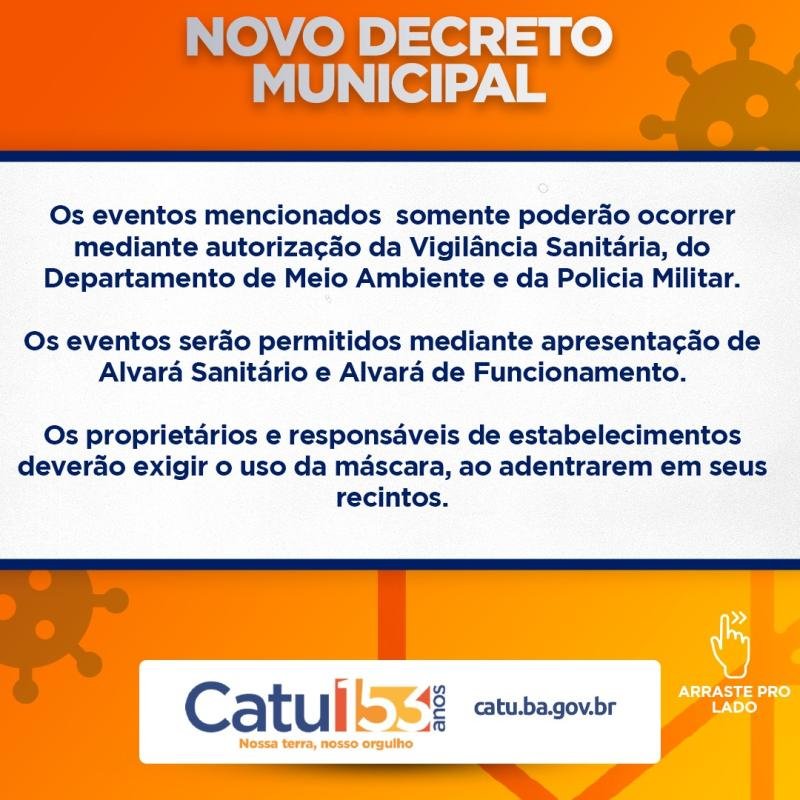 NOVO DECRETO MUNICIPAL

Os eventos mencionados somente poderão ocorrer mediante autorização da Vigilância Sanitária, do Departamento de Meio Ambiente e da Policia Militar.

Os eventos serão permitidos mediante apresentação de Alvará Sanitário e Alvará de Funcionamento.

Os proprietários e responsáveis de estabelecimentos deverão exigir o uso da máscara, ao adentrarem em seus recintos.

Catu 153 anos
Nossa terra, nosso orgulho

catu.ba.gov.br

ARRASTE PRO LADO